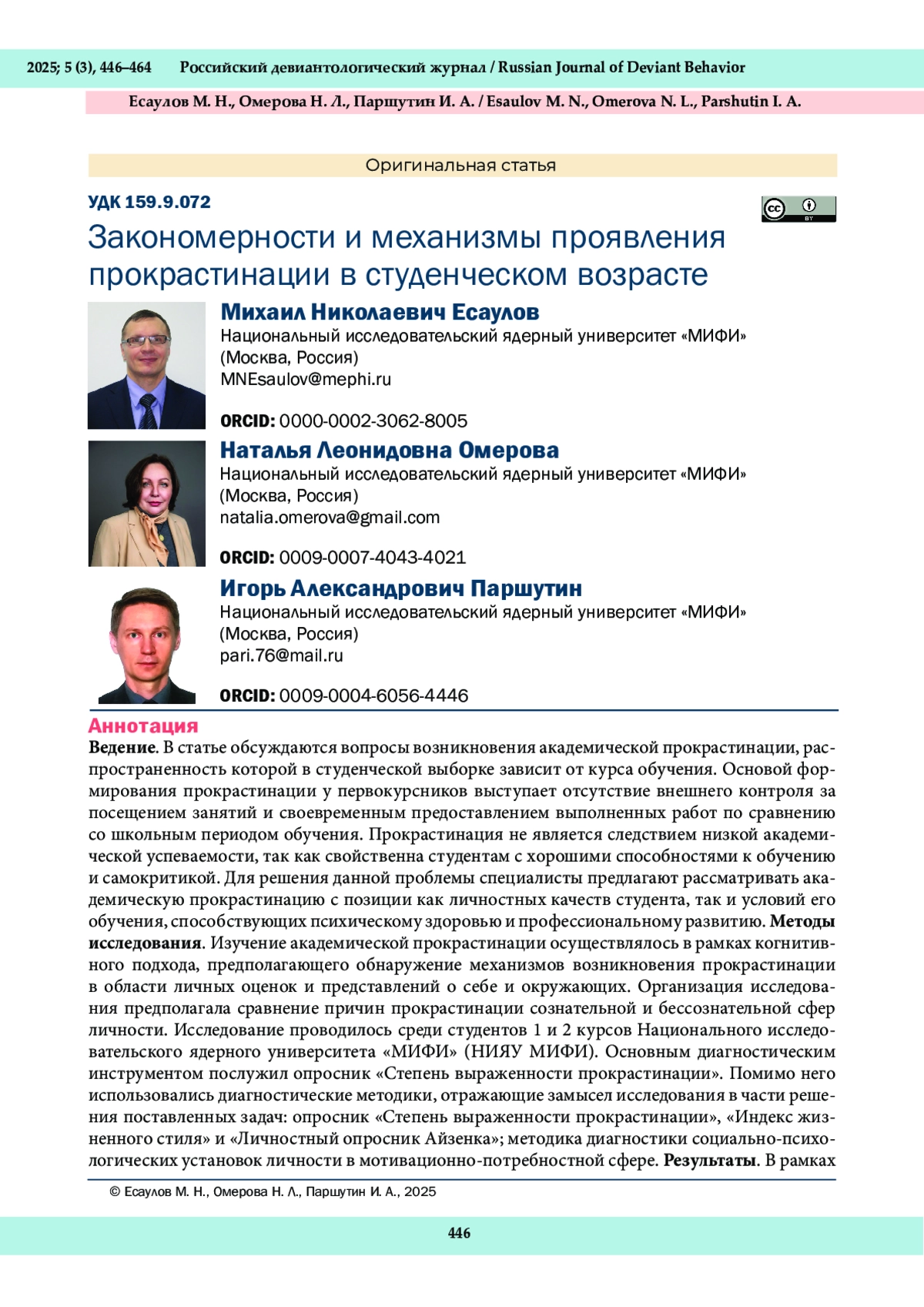 2025; 5 (3), 446–464 Российский девиантологический журнал / Russian Journal of Deviant Behavior

Есаулов М. Н., Омерова Н. Л., Паршутин И. А. / Esaulov M. N., Omerova N. L., Parshutin I. A.

Оригинальная статья

УДК 159.9.072

cc BY

Закономерности и механизмы проявления прокрастинации в студенческом возрасте

Михаил Николаевич Есаулов
Национальный исследовательский ядерный университет «МИФИ» (Москва, Россия)
MNEsaulov@mephi.ru

ORCID: 0000-0002-3062-8005

Наталья Леонидовна Омерова
Национальный исследовательский ядерный университет «МИФИ» (Москва, Россия)
natalia.omerova@gmail.com

ORCID: 0009-0007-4043-4021

Игорь Александрович Паршутин
Национальный исследовательский ядерный университет «МИФИ» (Москва, Россия)
pari.76@mail.ru

ORCID: 0009-0004-6056-4446

Аннотация
Ведение. В статье обсуждаются вопросы возникновения академической прокрастинации, распространенность которой в студенческой выборке зависит от курса обучения. Основой формирования прокрастинации у первокурсников выступает отсутствие внешнего контроля за посещением занятий и своевременным предоставлением выполненных работ по сравнению со школьным периодом обучения. Прокрастинация не является следствием низкой академической успеваемости, так как свойственна студентам с хорошими способностями к обучению и самокритикой. Для решения данной проблемы специалисты предлагают рассматривать академическую прокрастинацию с позиции как личностных качеств студента, так и условий его обучения, способствующих психическому здоровью и профессиональному развитию. Методы исследования. Изучение академической прокрастинации осуществлялось в рамках когнитивного подхода, предполагающего обнаружение механизмов возникновения прокрастинации в области личных оценок и представлений о себе и окружающих. Организация исследования предполагала сравнение причин прокрастинации сознательной и бессознательной сфер личности. Исследование проводилось среди студентов 1 и 2 курсов Национального исследовательского ядерного университета «МИФИ» (НИЯУ МИФИ). Основным диагностическим инструментом послужил опросник «Степень выраженности прокрастинации». Помимо него использовались диагностические методики, отражающие замысел исследования в части решения поставленных задач: опросник «Степень выраженности прокрастинации», «Индекс жизненного стиля» и «Личностный опросник Айзенка»; методика диагностики социально-психологических установок личности в мотивационно-потребностной сфере. Результаты. В рамках

© Есаулов М. Н., Омерова Н. Л., Паршутин И. А., 2025

446